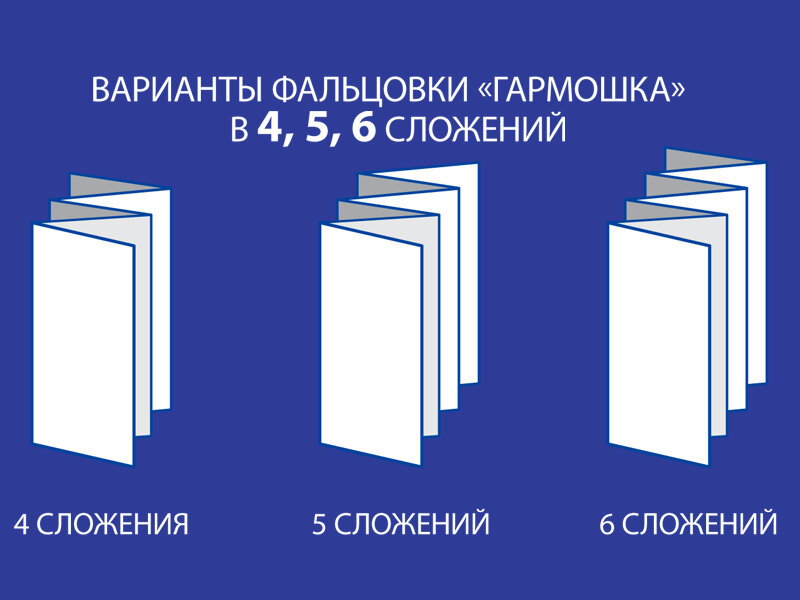 ВАРИАНТЫ ФАЛЬЦОВКИ «ГАРМОШКА»
В 4, 5, 6 СЛОЖЕНИЙ

4 СЛОЖЕНИЯ

5 СЛОЖЕНИЙ

6 СЛОЖЕНИЙ